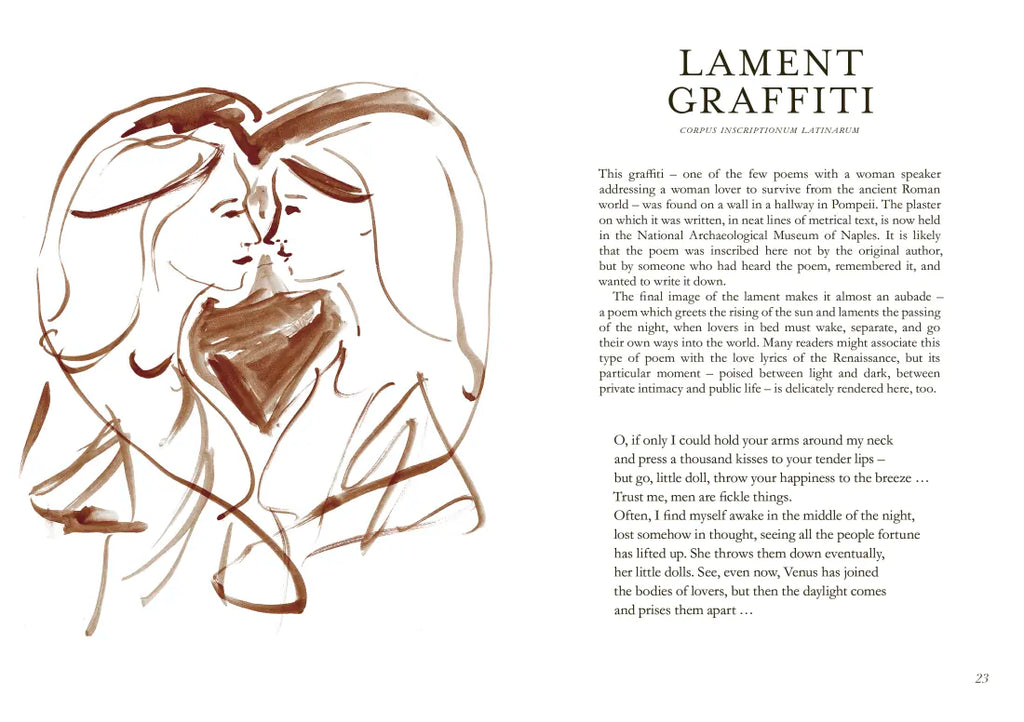 LAMENT
GRAFFITI

CORPUS INSCRIPTIONUM LATINARUM

This graffiti – one of the few poems with a woman speaker addressing a woman lover to survive from the ancient Roman world – was found on a wall in a hallway in Pompeii. The plaster on which it was written, in neat lines of metrical text, is now held in the National Archaeological Museum of Naples. It is likely that the poem was inscribed here not by the original author, but by someone who had heard the poem, remembered it, and wanted to write it down.

The final image of the lament makes it almost an aubade – a poem which greets the rising of the sun and laments the passing of the night, when lovers in bed must wake, separate, and go their own ways into the world. Many readers might associate this type of poem with the love lyrics of the Renaissance, but its particular moment – poised between light and dark, between private intimacy and public life – is delicately rendered here, too.

O, if only I could hold your arms around my neck
and press a thousand kisses to your tender lips –
but go, little doll, throw your happiness to the breeze …
Trust me, men are fickle things.
Often, I find myself awake in the middle of the night,
lost somehow in thought, seeing all the people fortune
has lifted up. She throws them down eventually,
her little dolls. See, even now, Venus has joined
the bodies of lovers, but then the daylight comes
and prises them apart …

23